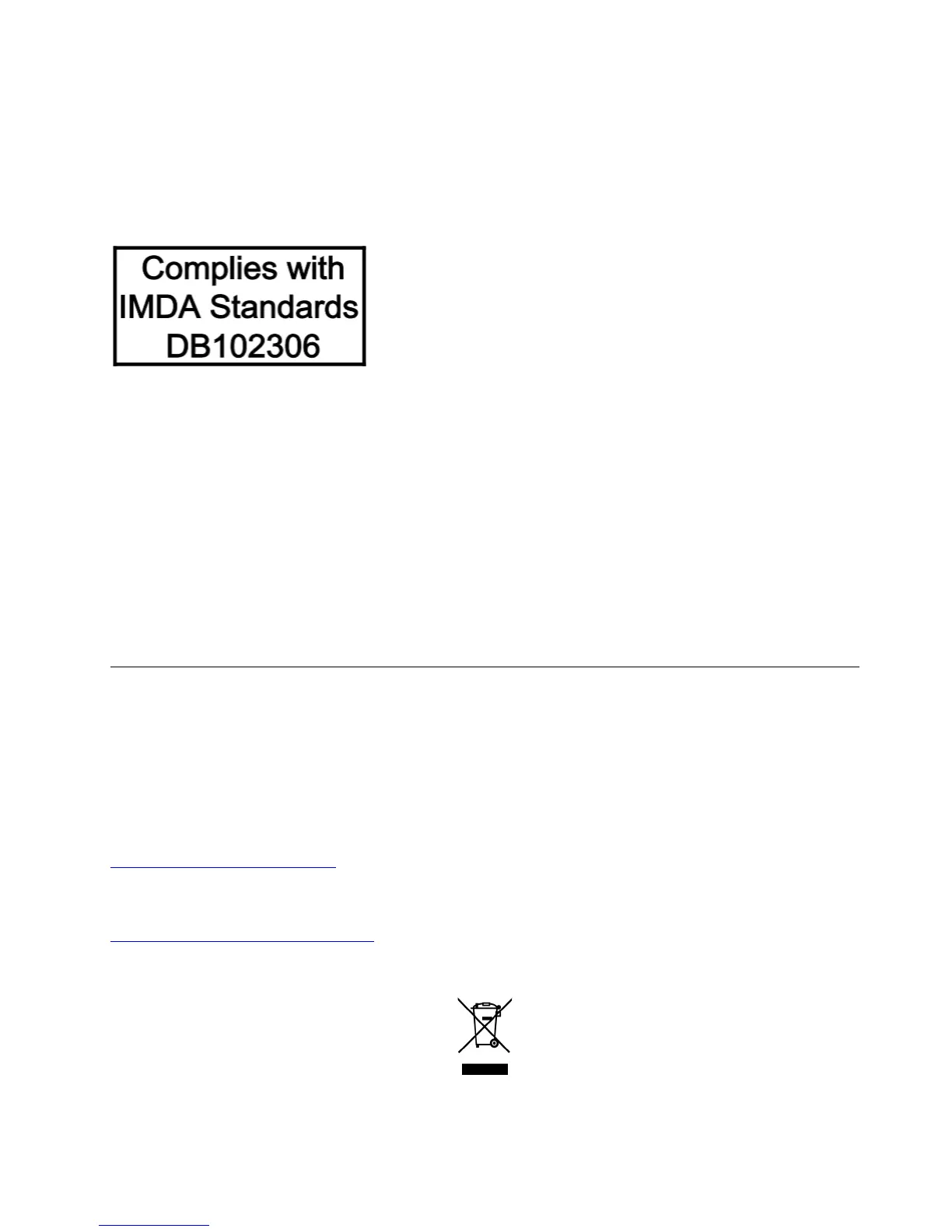 Complies with
IMDA Standards
DB102306